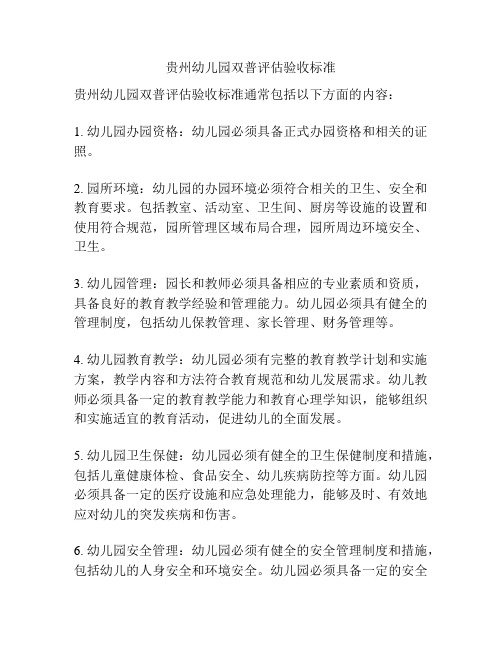 贵州幼儿园双普评估验收标准

贵州幼儿园双普评估验收标准通常包括以下方面的内容：

1. 幼儿园办园资格：幼儿园必须具备正式办园资格和相关的证照。

2. 园所环境：幼儿园的办园环境必须符合相关的卫生、安全和教育要求。包括教室、活动室、卫生间、厨房等设施的设置和使用符合规范，园所管理区域布局合理，园所周边环境安全、卫生。

3. 幼儿园管理：园长和教师必须具备相应的专业素质和资质，具备良好的教育教学经验和管理能力。幼儿园必须具有健全的管理制度，包括幼儿保教管理、家长管理、财务管理等。

4. 幼儿园教育教学：幼儿园必须有完整的教育教学计划和实施方案，教学内容和方法符合教育规范和幼儿发展需求。幼儿教师必须具备一定的教育教学能力和教育心理学知识，能够组织和实施适宜的教育活动，促进幼儿的全面发展。

5. 幼儿园卫生保健：幼儿园必须有健全的卫生保健制度和措施，包括儿童健康体检、食品安全、幼儿疾病防控等方面。幼儿园必须具备一定的医疗设施和应急处理能力，能够及时、有效地应对幼儿的突发疾病和伤害。

6. 幼儿园安全管理：幼儿园必须有健全的安全管理制度和措施，包括幼儿的人身安全和环境安全。幼儿园必须具备一定的安全